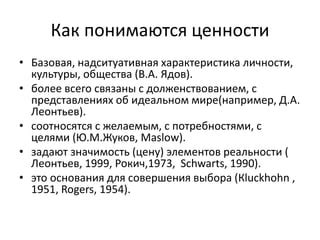 Как понимаются ценности

• Базовая, надситуативная характеристика личности, культуры, общества (В.А. Ядов).
• более всего связаны с долженствованием, с представлениях об идеальном мире(например, Д.А. Леонтьев).
• соотносятся с желаемым, с потребностями, с целями (Ю.М.Жуков, Maslow).
• задают значимость (цену) элементов реальности ( Леонтьев, 1999, Рокич,1973, Schwarts, 1990).
• это основания для совершения выбора (Kluckhohn , 1951, Rogers, 1954).